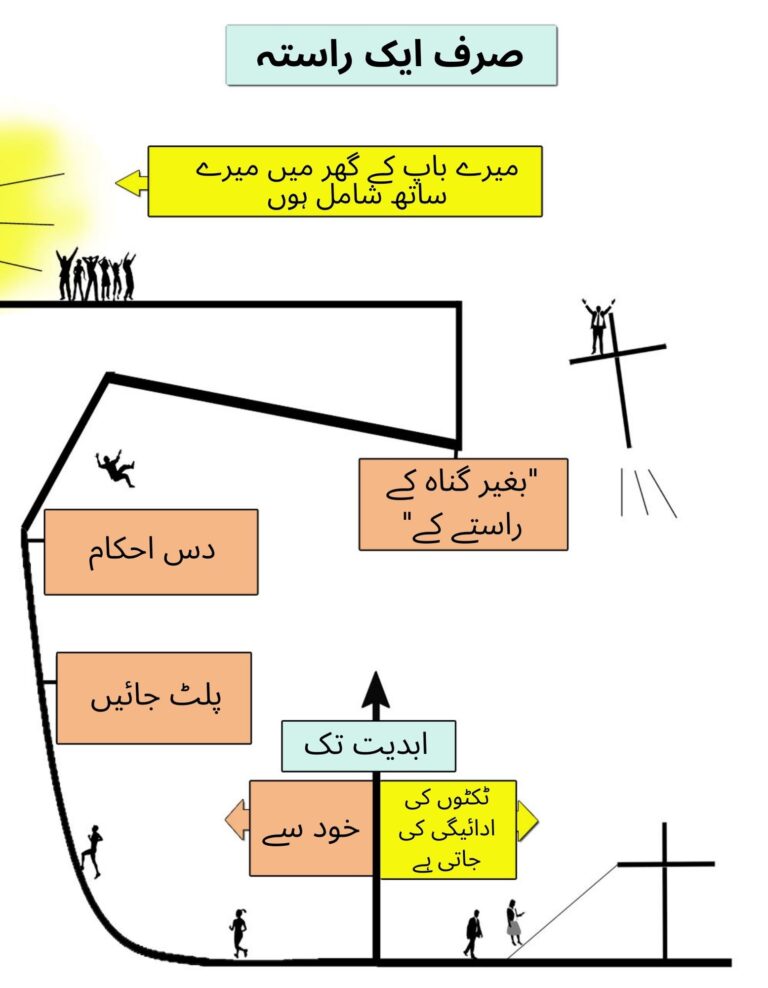 صرف ایک راستہ

میرے باپ کے گھر میں میرے ساتھ شامل ہوں

"بغیر گناہ کے راستے کے"

دس احکام

پلٹ جائیں

ابدیت تک

خود سے

ٹکٹوں کی ادائیگی کی جاتی ہے